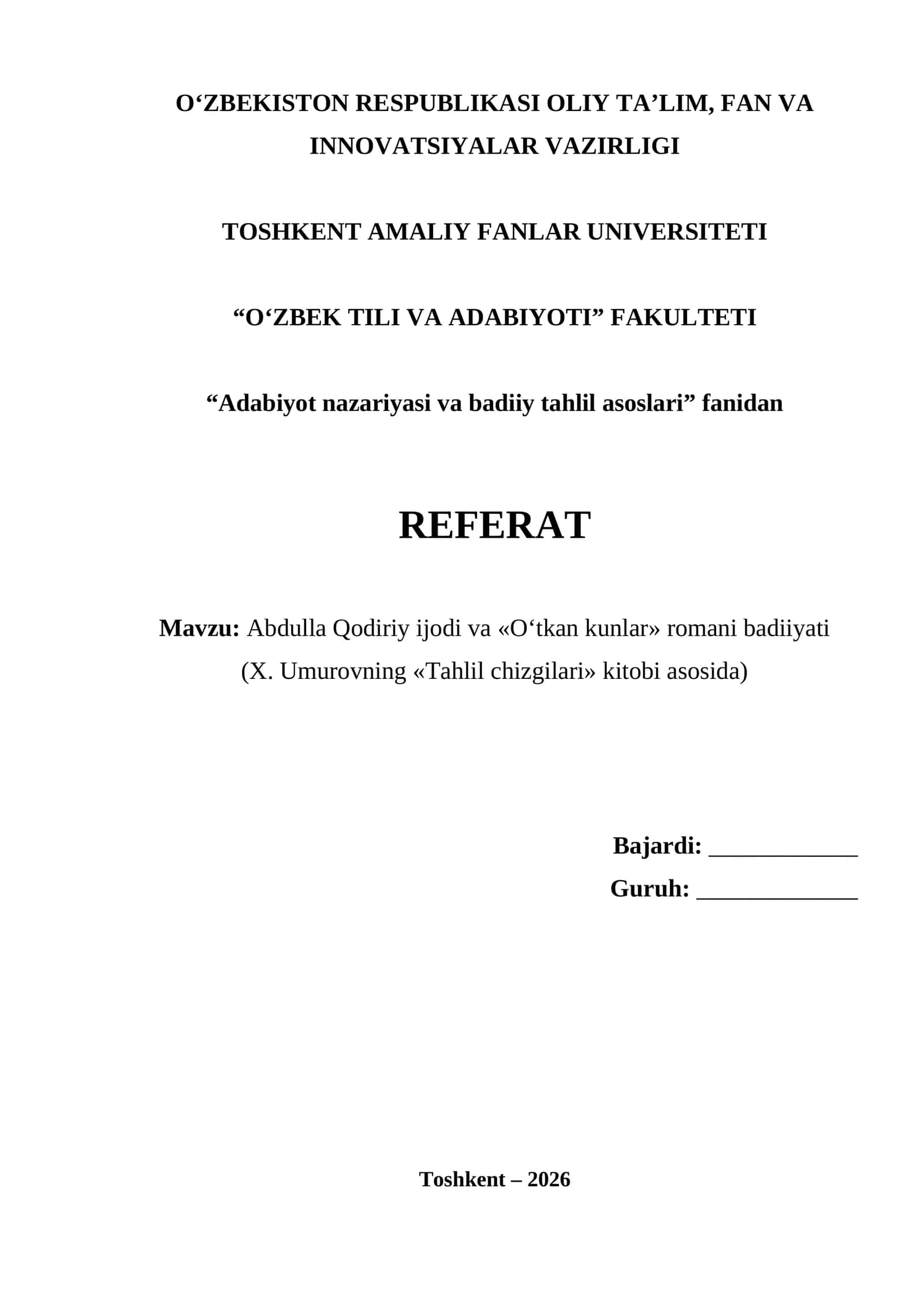 O'ZBEKISTON RESPUBLIKASI OLIY TA'LIM, FAN VA INNOVATSIYALAR VAZIRLIGI

TOSHKENT AMALIY FANLAR UNIVERSITETI

"O'ZBEK TILI VA ADABIYOTI" FAKULTETI

"Adabiyot nazariyasi va badiiy tahlil asoslari" fanidan

REFERAT

Mavzu: Abdulla Qodiriy ijodi va «O'tkan kunlar» romani badiiyati (X. Umurovning «Tahlil chizgilari» kitobi asosida)

Bajardi: ____
Guruh: ____

Toshkent – 2026